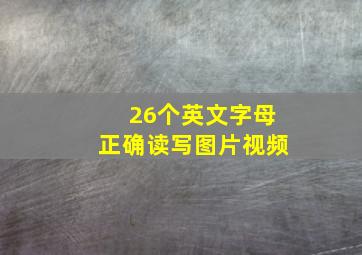 26个英文字母
正确读写图片视频